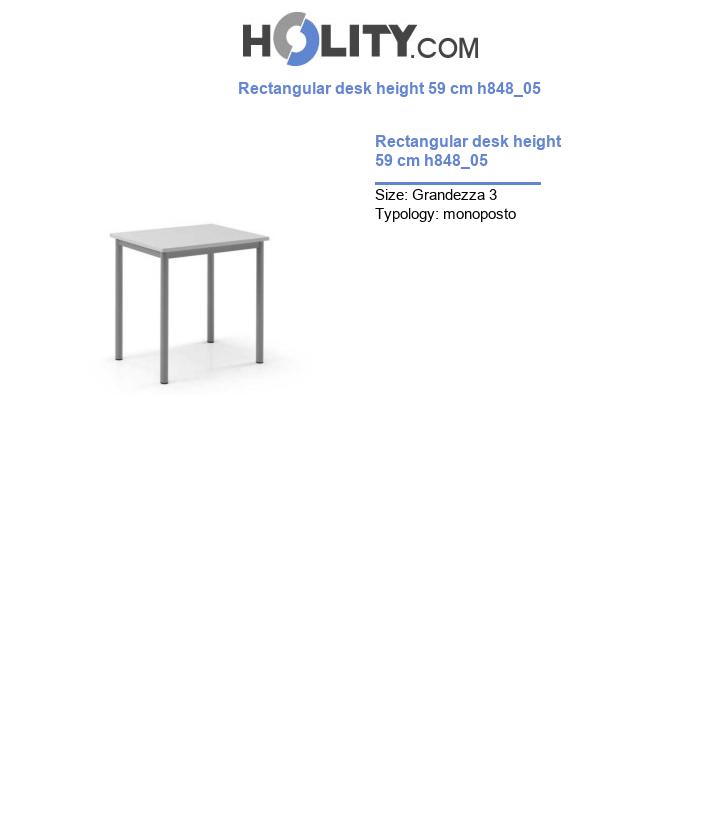 HOLITY.COM

Rectangular desk height 59 cm h848_05

Rectangular desk height 59 cm h848_05

Size: Grandezza 3
Typology: monoposto